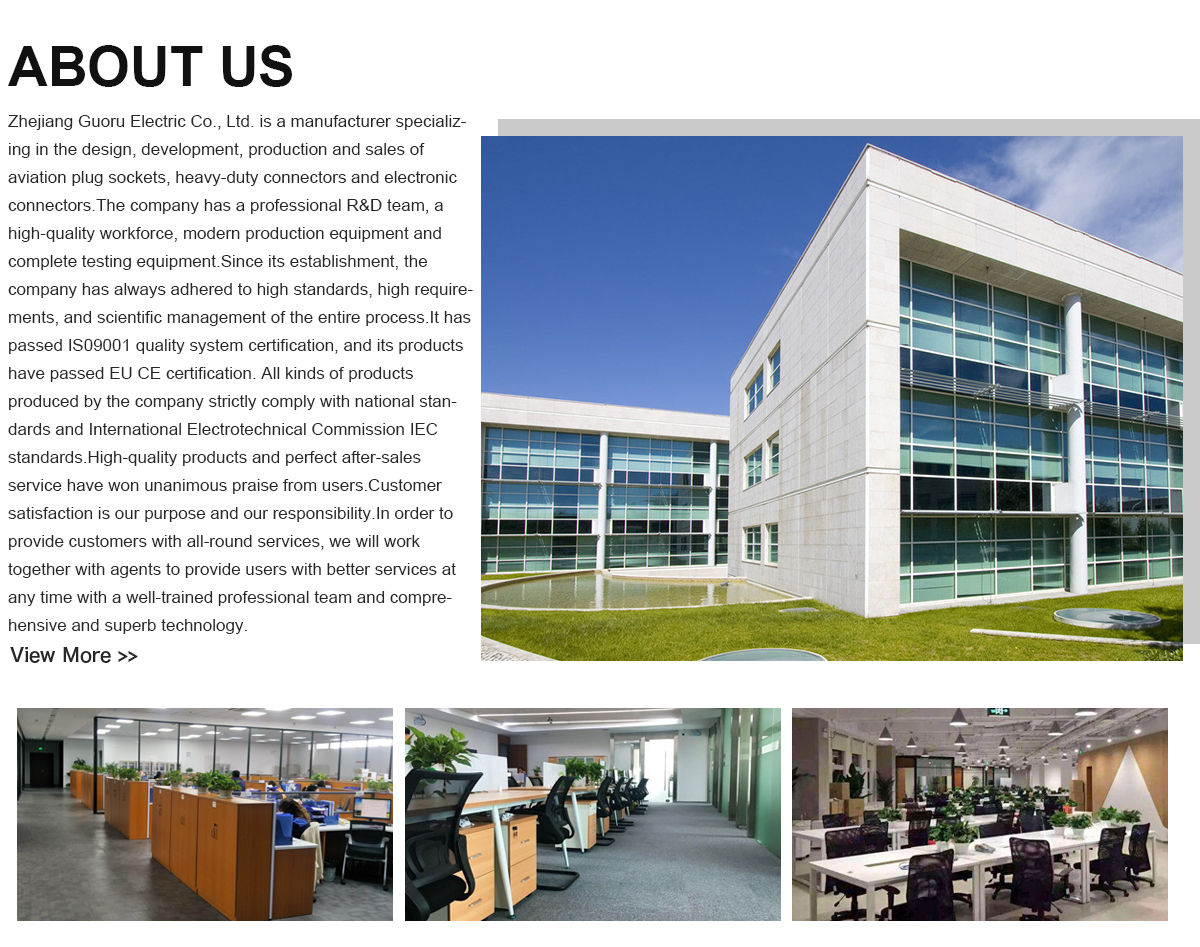 ABOUT US

Zhejiang Guoru Electric Co., Ltd. is a manufacturer specializing in the design, development, production and sales of aviation plug sockets, heavy-duty connectors and electronic connectors.The company has a professional R&D team, a high-quality workforce, modern production equipment and complete testing equipment.Since its establishment, the company has always adhered to high standards, high requirements, and scientific management of the entire process.It has passed IS09001 quality system certification, and its products have passed EU CE certification. All kinds of products produced by the company strictly comply with national standards and International Electrotechnical Commission IEC standards.High-quality products and perfect after-sales service have won unanimous praise from users.Customer satisfaction is our purpose and our responsibility.In order to provide customers with all-round services, we will work together with agents to provide users with better services at any time with a well-trained professional team and comprehensive and superb technology.

View More >>